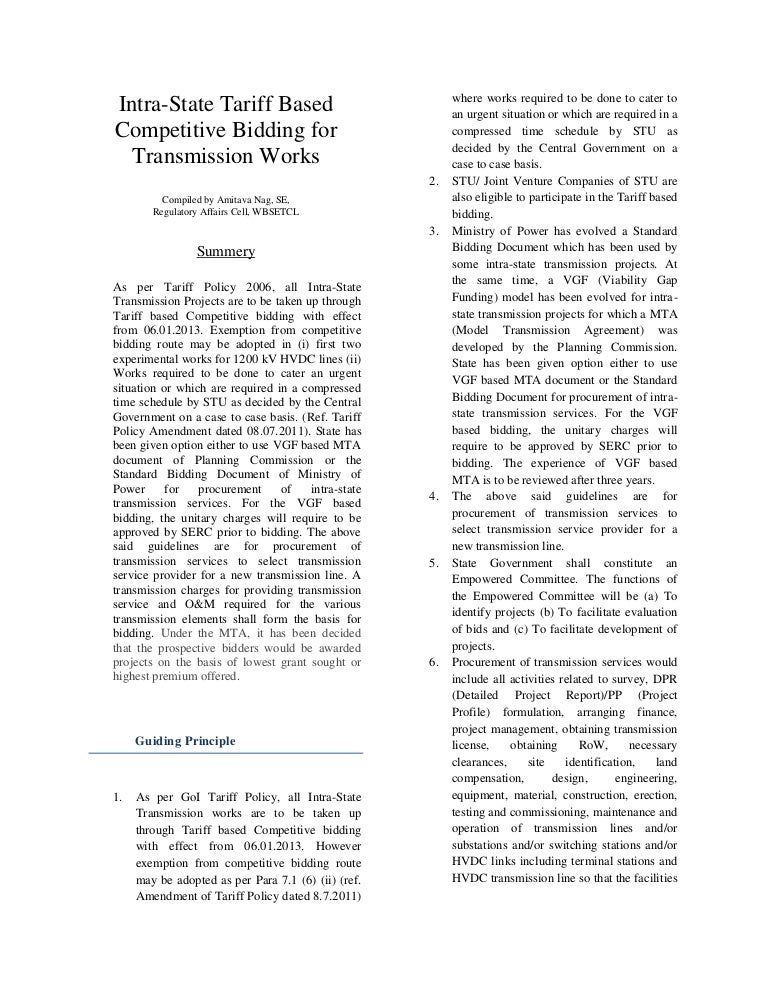 Intra-State Tariff Based Competitive Bidding for Transmission Works

Compiled by Amitava Nag, SE, Regulatory Affairs Cell, WBSETCL

Summery

As per Tariff Policy 2006, all Intra-State Transmission Projects are to be taken up through Tariff based Competitive bidding with effect from 06.01.2013. Exemption from competitive bidding route may be adopted in (i) first two experimental works for 1200 kV HVDC lines (ii) Works required to be done to cater an urgent situation or which are required in a compressed time schedule by STU as decided by the Central Government on a case to case basis. (Ref. Tariff Policy Amendment dated 08.07.2011). State has been given option either to use VGF based MTA document of Planning Commission or the Standard Bidding Document of Ministry of Power for procurement of intra-state transmission services. For the VGF based bidding, the unitary charges will require to be approved by SERC prior to bidding. The above said guidelines are for procurement of transmission services to select transmission service provider for a new transmission line. A transmission charges for providing transmission service and O&M required for the various transmission elements shall form the basis for bidding. Under the MTA, it has been decided that the prospective bidders would be awarded projects on the basis of lowest grant sought or highest premium offered.

Guiding Principle

1. As per GoI Tariff Policy, all Intra-State Transmission works are to be taken up through Tariff based Competitive bidding with effect from 06.01.2013. However exemption from competitive bidding route may be adopted as per Para 7.1 (6) (ii) (ref. Amendment of Tariff Policy dated 8.7.2011) where works required to be done to cater to an urgent situation or which are required in a compressed time schedule by STU as decided by the Central Government on a case to case basis.

2. STU/ Joint Venture Companies of STU are also eligible to participate in the Tariff based bidding.

3. Ministry of Power has evolved a Standard Bidding Document which has been used by some intra-state transmission projects. At the same time, a VGF (Viability Gap Funding) model has been evolved for intra-state transmission projects for which a MTA (Model Transmission Agreement) was developed by the Planning Commission. State has been given option either to use VGF based MTA document or the Standard Bidding Document for procurement of intra-state transmission services. For the VGF based bidding, the unitary charges will require to be approved by SERC prior to bidding. The experience of VGF based MTA is to be reviewed after three years.

4. The above said guidelines are for procurement of transmission services to select transmission service provider for a new transmission line.

5. State Government shall constitute an Empowered Committee. The functions of the Empowered Committee will be (a) To identify projects (b) To facilitate evaluation of bids and (c) To facilitate development of projects.

6. Procurement of transmission services would include all activities related to survey, DPR (Detailed Project Report)/PP (Project Profile) formulation, arranging finance, project management, obtaining transmission license, obtaining RoW, necessary clearances, site identification, land compensation, design, engineering, equipment, material, construction, erection, testing and commissioning, maintenance and operation of transmission lines and/or substations and/or switching stations and/or HVDC links including terminal stations and HVDC transmission line so that the facilities